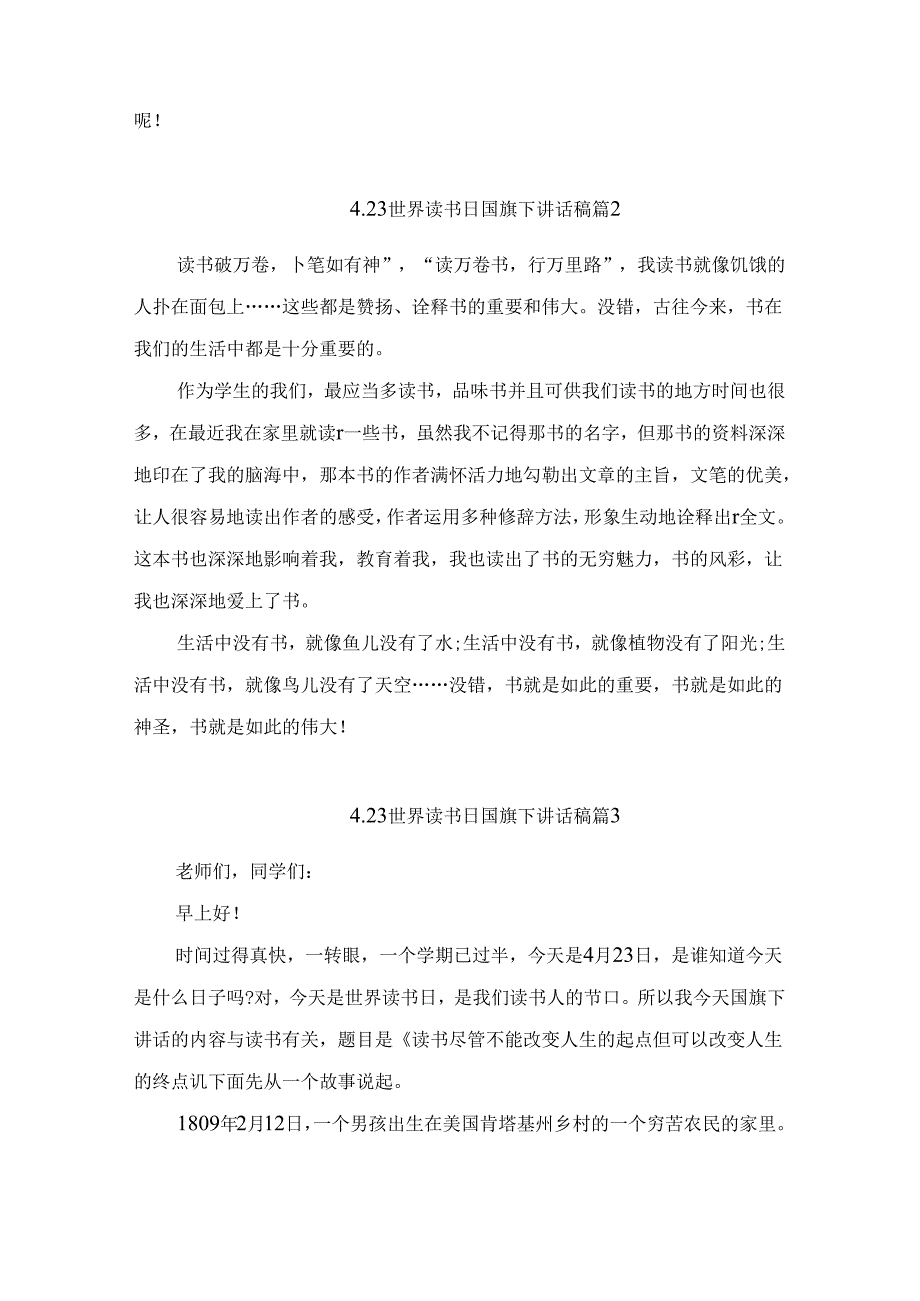 呢！

4.23世界读书日国旗下讲话稿篇2

读书破万卷，卜笔如有神”，“读万卷书，行万里路”，我读书就像饥饿的人扑在面包上……这些都是赞扬、诠释书的重要和伟大。没错，古往今来，书在我们的生活中都是十分重要的。

作为学生的我们，最应当多读书，品味书并且可供我们读书的地方时间也很多，在最近我在家里就读r一些书，虽然我不记得那书的名字，但那书的资料深深地印在了我的脑海中，那本书的作者满怀活力地勾勒出文章的主旨，文笔的优美，让人很容易地读出作者的感受，作者运用多种修辞方法，形象生动地诠释出r全文。这本书也深深地影响着我，教育着我，我也读出了书的无穷魅力，书的风彩，让我也深深地爱上了书。

生活中没有书，就像鱼儿没有了水；生活中没有书，就像植物没有了阳光；生活中没有书，就像鸟儿没有了天空……没错，书就是如此的重要，书就是如此的神圣，书就是如此的伟大！

4.23世界读书日国旗下讲话稿篇3

老师们，同学们：

早上好！

时间过得真快，一转眼，一个学期已过半，今天是4月23日，是谁知道今天是什么日子吗?对，今天是世界读书日，是我们读书人的节口。所以我今天国旗下讲话的内容与读书有关，题目是《读书尽管不能改变人生的起点但可以改变人生的终点讥下面先从一个故事说起。

1809年2月12日，一个男孩出生在美国肯塔基州乡村的一个穷苦农民的家里。